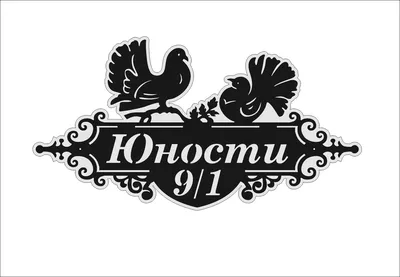 Юности
9/1